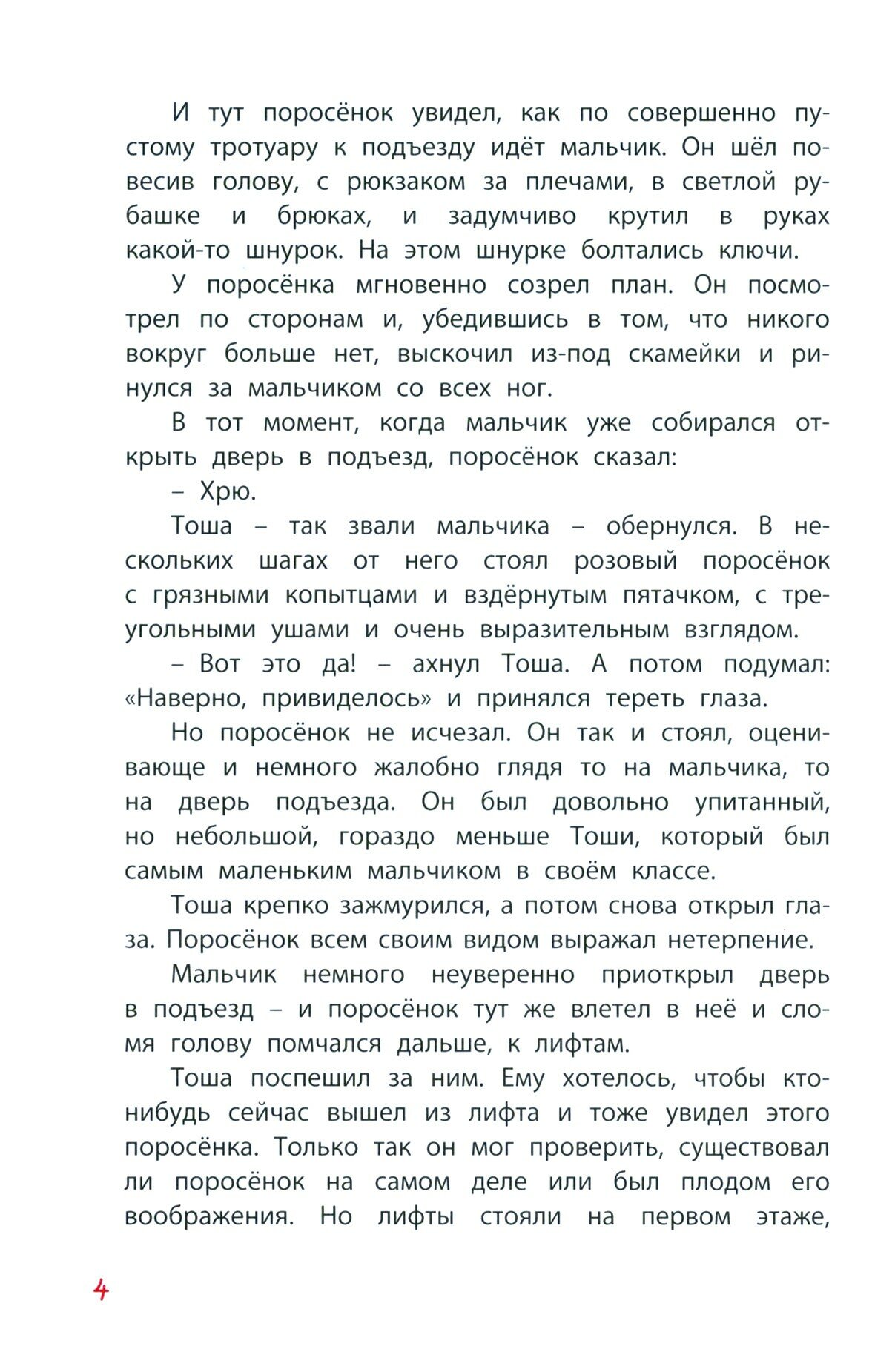 И тут поросёнок увидел, как по совершенно пустому тротуару к подъезду идёт мальчик. Он шёл повесив голову, с рюкзаком за плечами, в светлой рубашке и брюках, и задумчиво крутил в руках какой-то шнурок. На этом шнурке болтались ключи.

У поросёнка мгновенно созрел план. Он посмотрел по сторонам и, убедившись в том, что никого вокруг больше нет, выскочил из-под скамейки и ринулся за мальчиком со всех ног.

В тот момент, когда мальчик уже собирался открыть дверь в подъезд, поросёнок сказал:

– Хрю.

Тоша – так звали мальчика – обернулся. В нескольких шагах от него стоял розовый поросёнок с грязными копытцами и вздёрнутым пятачком, с треугольными ушами и очень выразительным взглядом.

– Вот это да! – ахнул Тоша. А потом подумал: «Наверно, привиделось» и принялся тереть глаза.

Но поросёнок не исчезал. Он так и стоял, оценивающе и немного жалобно глядя то на мальчика, то на дверь подъезда. Он был довольно упитанный, но небольшой, гораздо меньше Тоши, который был самым маленьким мальчиком в своём классе.

Тоша крепко зажмурился, а потом снова открыл глаза. Поросёнок всем своим видом выражал нетерпение.

Мальчик немного неуверенно приоткрыл дверь в подъезд – и поросёнок тут же влетел в неё и сломя голову помчался дальше, к лифтам.

Тоша поспешил за ним. Ему хотелось, чтобы кто-нибудь сейчас вышел из лифта и тоже увидел этого поросёнка. Только так он мог проверить, существовал ли поросёнок на самом деле или был плодом его воображения. Но лифты стояли на первом этаже,

4